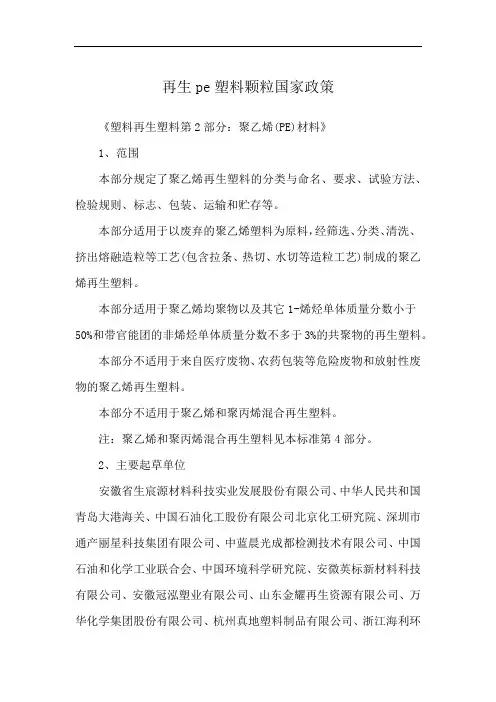 再生pe塑料颗粒国家政策

《塑料再生塑料第2部分：聚乙烯(PE)材料》

1、范围

本部分规定了聚乙烯再生塑料的分类与命名、要求、试验方法、检验规则、标志、包装、运输和贮存等。

本部分适用于以废弃的聚乙烯塑料为原料，经筛选、分类、清洗、挤出熔融造粒等工艺(包含拉条、热切、水切等造粒工艺)制成的聚乙烯再生塑料。

本部分适用于聚乙烯均聚物以及其它1-烯烃单体质量分数小于50%和带官能团的非烯烃单体质量分数不多于3%的共聚物的再生塑料。

本部分不适用于来自医疗废物、农药包装等危险废物和放射性废物的聚乙烯再生塑料。

本部分不适用于聚乙烯和聚丙烯混合再生塑料。

注：聚乙烯和聚丙烯混合再生塑料见本标准第4部分。

2、主要起草单位

安徽省生宸源材料科技实业发展股份有限公司、中华人民共和国青岛大港海关、中国石油化工股份有限公司北京化工研究院、深圳市通产丽星科技集团有限公司、中蓝晨光成都检测技术有限公司、中国石油和化学工业联合会、中国环境科学研究院、安徽美标新材料科技有限公司、安徽冠泓塑业有限公司、山东金耀再生资源有限公司、万华化学集团股份有限公司、杭州真地塑料制品有限公司、浙江海利环